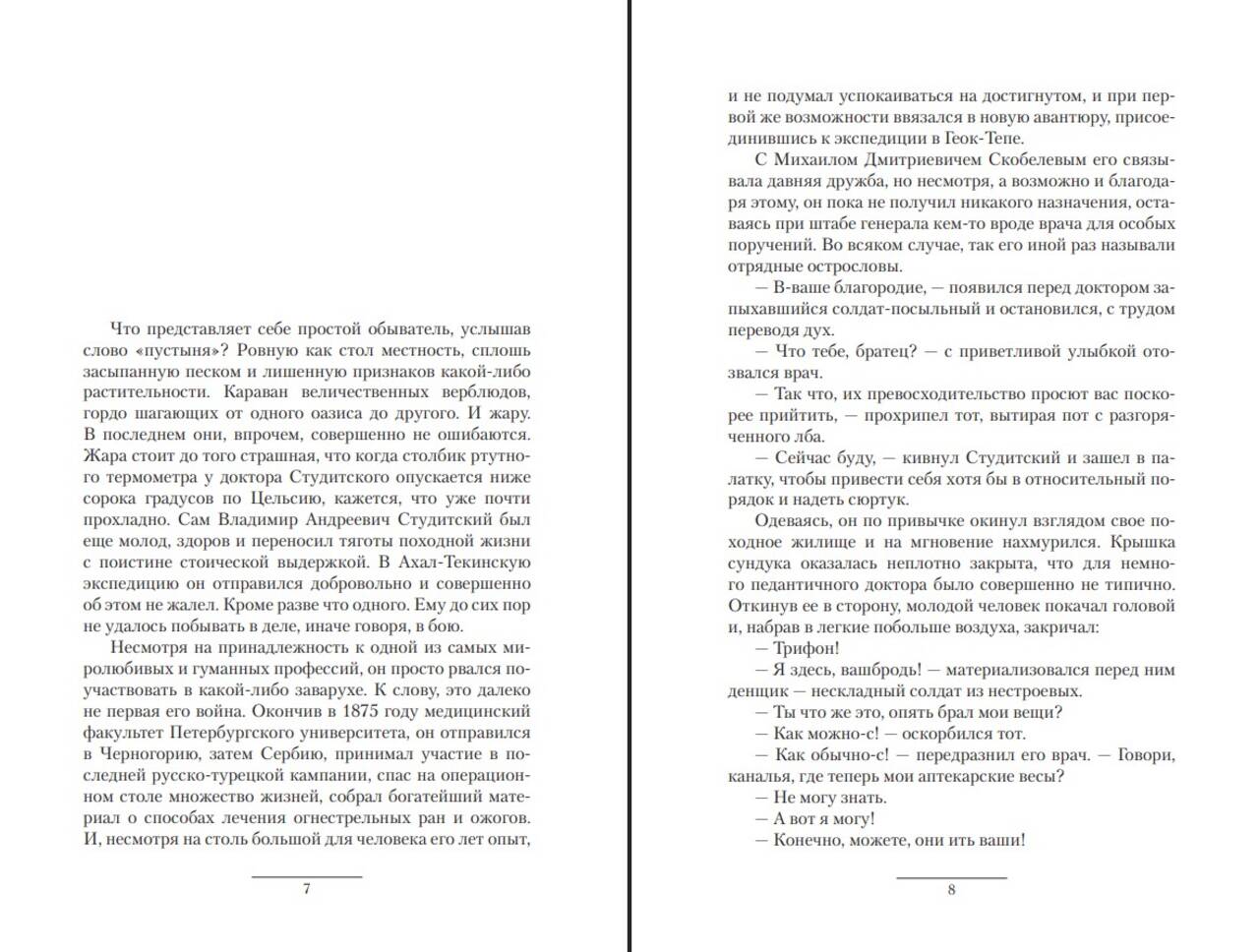 Что представляет себе простой обыватель, услышав слово «пустыня»? Ровную как стол местность, сплошь засыпанную песком и лишенную признаков какой-либо растительности. Караван величественных верблюдов, гордо шагающих от одного оазиса до другого. И жару. В последнем они, впрочем, совершенно не ошибаются. Жара стоит до того страшная, что когда столбик ртутного термометра у доктора Студитского опускается ниже сорока градусов по Цельсию, кажется, что уже почти прохладно. Сам Владимир Андреевич Студитский был еще молод, здоров и переносил тяготы походной жизни с поистине стоической выдержкой. В Ахал-Текинскую экспедицию он отправился добровольно и совершенно об этом не жалел. Кроме разве что одного. Ему до сих пор не удалось побывать в деле, иначе говоря, в бою.

Несмотря на принадлежность к одной из самых миролюбивых и гуманных профессий, он просто рвался поучаствовать в какой-либо заварухе. К слову, это далеко не первая его война. Окончив в 1875 году медицинский факультет Петербургского университета, он отправился в Черногорию, затем Сербию, принимал участие в последней русско-турецкой кампании, спас на операционном столе множество жизней, собрал богатейший материал о способах лечения огнестрельных ран и ожогов. И, несмотря на столь большой для человека его лет опыт,

7

и не подумал успокаиваться на достигнутом, и при первой же возможности ввязался в новую авантюру, присоединившись к экспедиции в Геок-Тепе.

С Михаилом Дмитриевичем Скобелевым его связывала давняя дружба, но несмотря, а возможно и благодаря этому, он пока не получил никакого назначения, оставаясь при штабе генерала кем-то вроде врача для особых поручений. Во всяком случае, так его иной раз называли отрядные острословы.

— В-ваше благородие, — появился перед доктором запыхавшийся солдат-посыльный и остановился, с трудом переводя дух.

— Что тебе, братец? — с приветливой улыбкой отозвался врач.

— Так что, их превосходительство просют вас поскорее прийтить, — прохрипел тот, вытирая пот с разгоряченного лба.

— Сейчас буду, — кивнул Студитский и зашел в палатку, чтобы привести себя хотя бы в относительный порядок и надеть сюртук.

Одеваясь, он по привычке окинул взглядом свое походное жилище и на мгновение нахмурился. Крышка сундука оказалась неплотно закрыта, что для немного педантичного доктора было совершенно не типично. Откинув ее в сторону, молодой человек покачал головой и, набрав в легкие побольше воздуха, закричал:

— Трифон!

— Я здесь, вашбродь! — материализовался перед ним денщик — нескладный солдат из нестроевых.

— Ты что же это, опять брал мои вещи?

— Как можно-с! — оскорбился тот.

— Как обычно-с! — передразнил его врач. — Говори, каналья, где теперь мои аптекарские весы?

— Не могу знать.

— А вот я могу!

— Конечно, можете, они ить ваши!

8